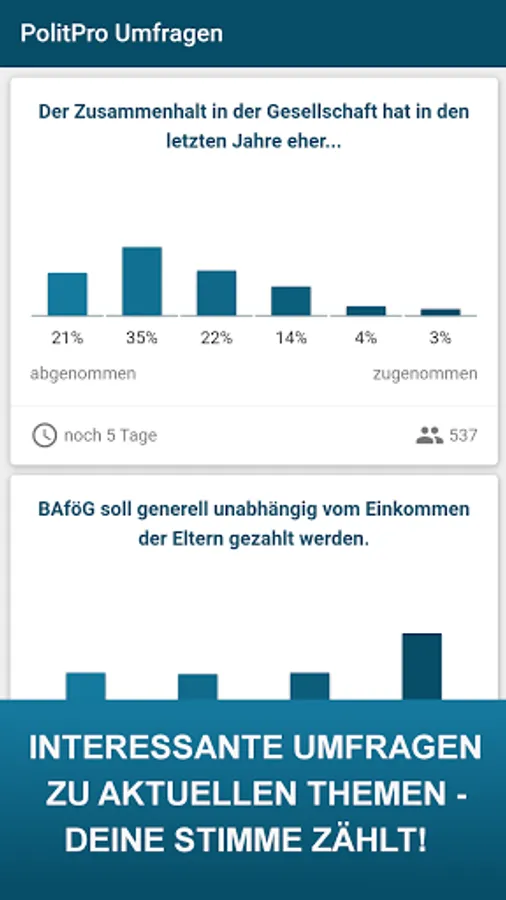 PolitPro Umfragen

Der Zusammenhalt in der Gesellschaft hat in den letzten Jahre eher...

21%
35%
22%
14%
4%
3%

abgenommen
zugenommen

noch 5 Tage
537

BAföG soll generell unabhängig vom Einkommen der Eltern gezahlt werden.

INTERESSANTE UMFRAGEN ZU AKTUELLEN THEMEN - DEINE STIMME ZÄHLT!